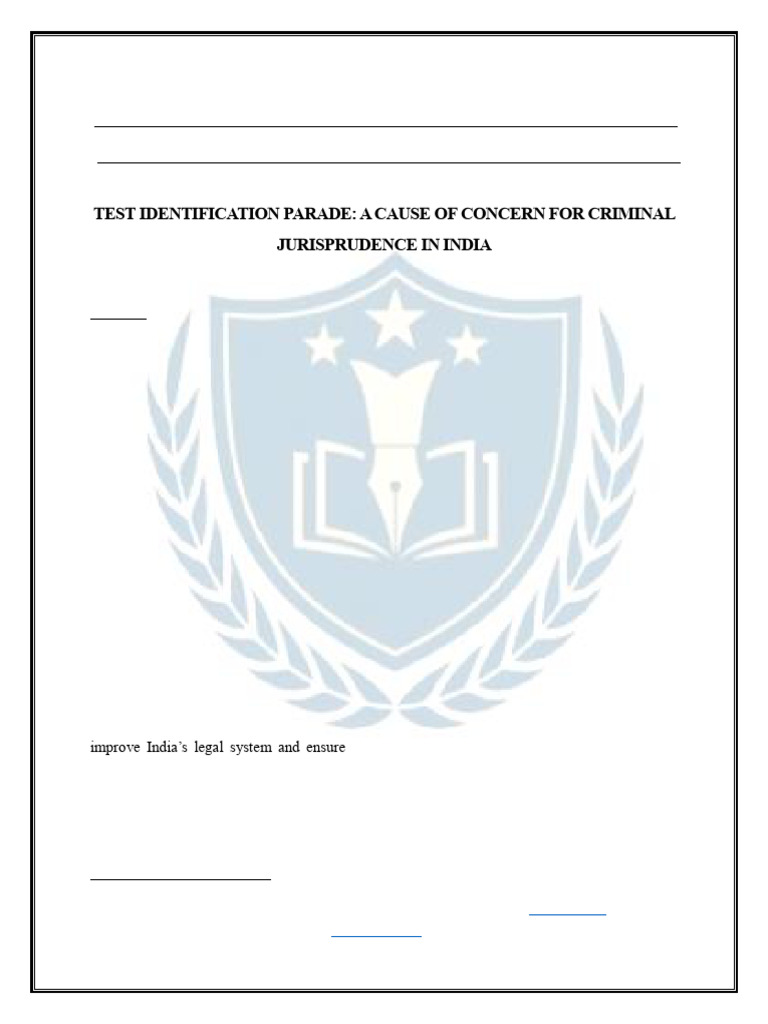 TEST IDENTIFICATION PARADE: A CAUSE OF CONCERN FOR CRIMINAL JURISPRUDENCE IN INDIA

improve India's legal system and ensure